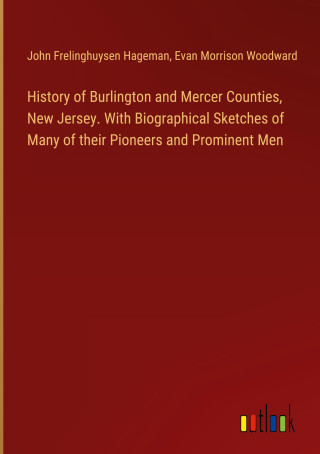 John Frelinghuysen Hageman, Evan Morrison Woodward

History of Burlington and Mercer Counties, New Jersey. With Biographical Sketches of Many of their Pioneers and Prominent Men

outlook